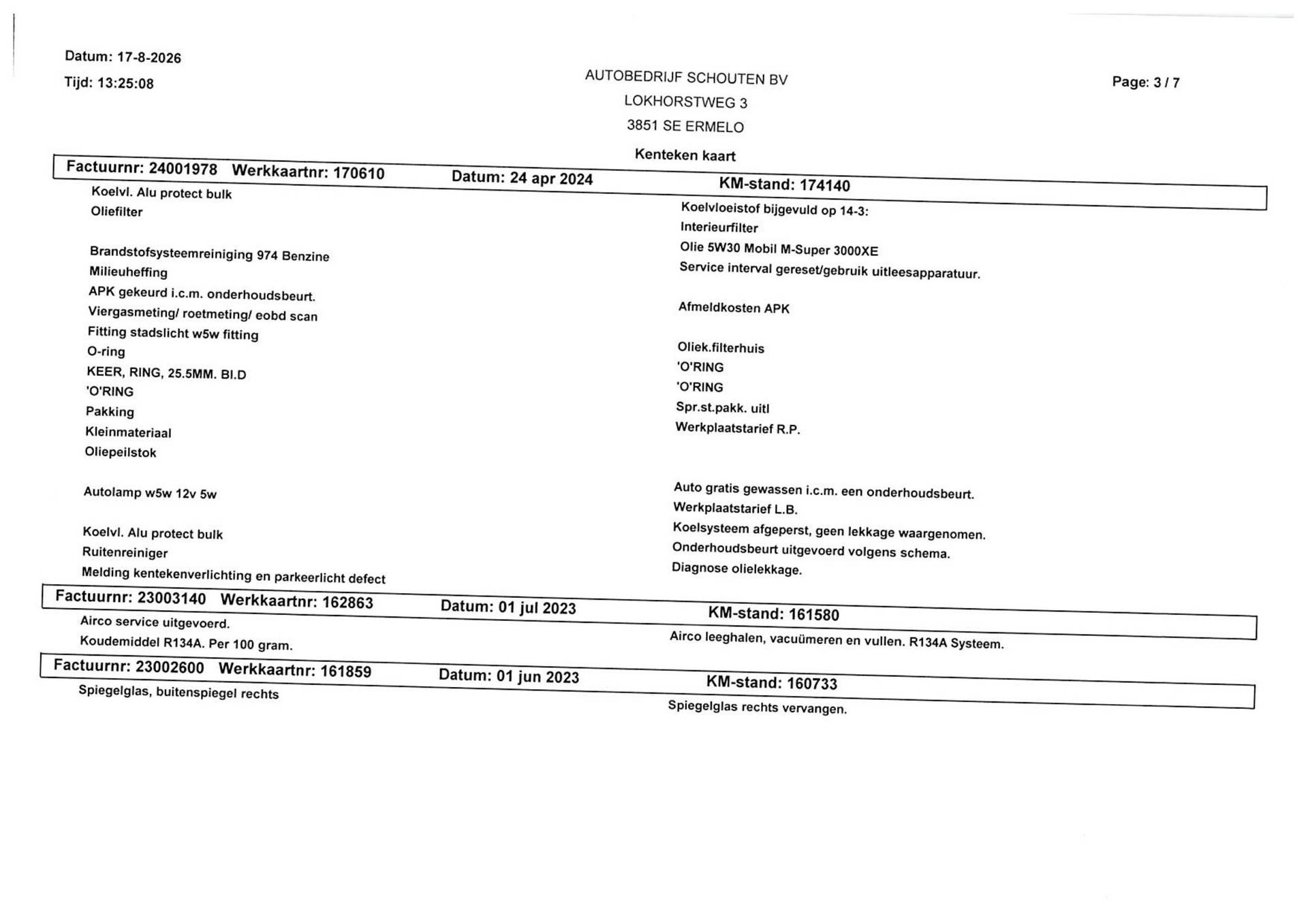 Datum: 17-8-2026

Tijd: 13:25:08

AUTOBEDRIJF SCHOUTEN BV
LOKHORSTWEG 3
3851 SE ERMELO

Page: 3 / 7

Kenteken kaart

Factuurnr: 24001978 Werkkaartnr: 170610 Datum: 24 apr 2024 KM-stand: 174140

Koelvl. Alu protect bulk
Oliefilter

Brandstofsysteemreiniging 974 Benzine
Milieuheffing
APK gekeurd i.c.m. onderhoudsbeurt.
Viergasmeting/ roetmeting/ eobd scan
Fitting stadslicht w5w fitting
O-ring
KEER, RING, 25.5MM. BI.D
'O'RING
Pakking
Kleinmateriaal
Oliepeilstok

Autolamp w5w 12v 5w

Koelvl. Alu protect bulk
Ruitenreiniger
Melding kentekenverlichting en parkeerlicht defect

Koelvloeistof bijgevuld op 14-3:
Interieurfilter
Olie 5W30 Mobil M-Super 3000XE
Service interval gereset/gebruik uitleesapparatuur.

Afmeldkosten APK

Oliek.filterhuis
'O'RING
'O'RING
Spr.st.pakk. uitl
Werkplaatstarief R.P.

Auto gratis gewassen i.c.m. een onderhoudsbeurt.
Werkplaatstarief L.B.
Koelsysteem afgeperst, geen lekkage waargenomen.
Onderhoudsbeurt uitgevoerd volgens schema.
Diagnose olielekkage.

Factuurnr: 23003140 Werkkaartnr: 162863 Datum: 01 jul 2023 KM-stand: 161580

Airco service uitgevoerd.
Koudemiddel R134A. Per 100 gram.

Airco leeghalen, vacuümeren en vullen. R134A Systeem.

Factuurnr: 23002600 Werkkaartnr: 161859 Datum: 01 jun 2023 KM-stand: 160733

Spiegelglas, buitenspiegel rechts

Spiegelglas rechts vervangen.